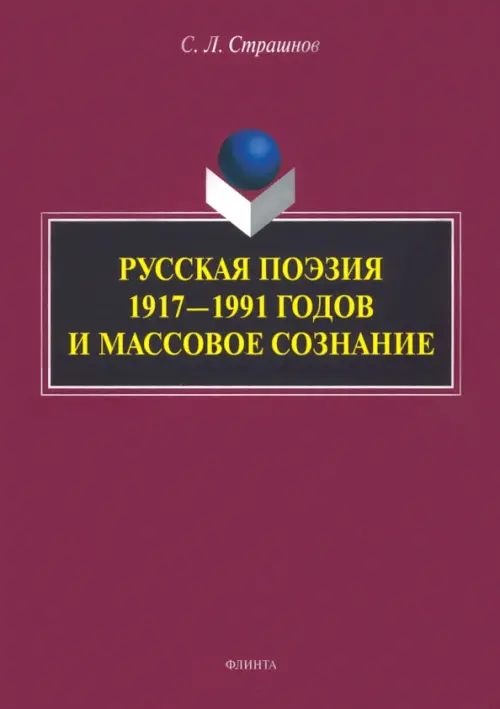 С. Л. Страшнов

РУССКАЯ ПОЭЗИЯ 1917—1991 ГОДОВ И МАССОВОЕ СОЗНАНИЕ

ФЛИНТА